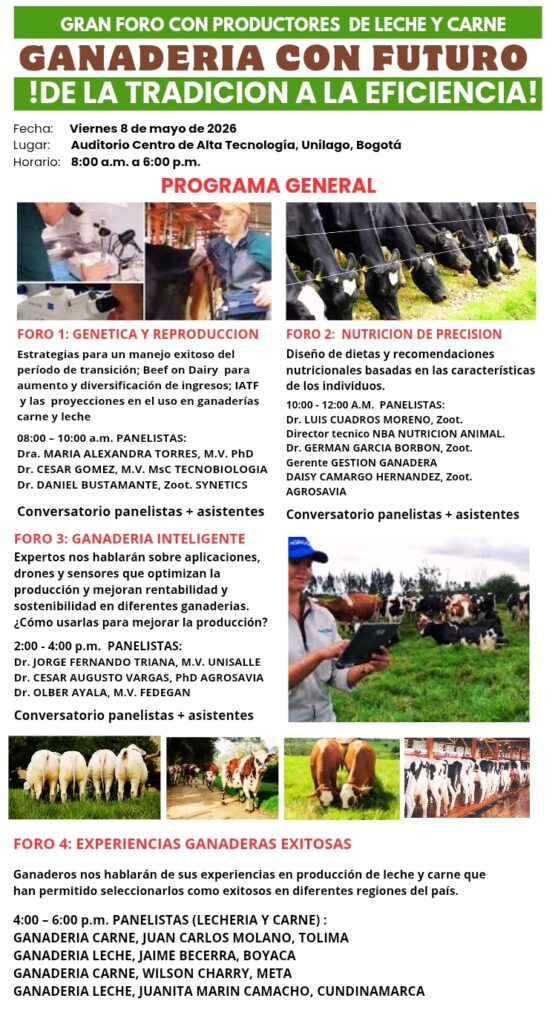 GRAN FORO CON PRODUCTORES DE LECHE Y CARNE

GANADERIA CON FUTURO

!DE LA TRADICION A LA EFICIENCIA!

Fecha: Viernes 8 de mayo de 2026
Lugar: Auditorio Centro de Alta Tecnología, Unilago, Bogotá
Horario: 8:00 a.m. a 6:00 p.m.

PROGRAMA GENERAL

FORO 1: GENETICA Y REPRODUCCION

Estrategias para un manejo exitoso del período de transición; Beef on Dairy para aumento y diversificación de ingresos; IATF y las proyecciones en el uso en ganaderías carne y leche

08:00 – 10:00 a.m. PANELISTAS:
Dra. MARIA ALEXANDRA TORRES, M.V. PhD
Dr. CESAR GOMEZ, M.V. MsC TECNOBIOLOGIA
Dr. DANIEL BUSTAMANTE, Zoot. SYNETICS

Conversatorio panelistas + asistentes

FORO 2: NUTRICION DE PRECISION

Diseño de dietas y recomendaciones nutricionales basadas en las características de los individuos.

10:00 - 12:00 A.M. PANELISTAS:
Dr. LUIS CUADROS MORENO, Zoot.
Director tecnico NBA NUTRICION ANIMAL.
Dr. GERMAN GARCIA BORBON, Zoot.
Gerente GESTION GANADERA
DAISY CAMARGO HERNANDEZ, Zoot.
AGROSAVIA

Conversatorio panelistas + asistentes

FORO 3: GANADERIA INTELIGENTE

Expertos nos hablarán sobre aplicaciones, drones y sensores que optimizan la producción y mejoran rentabilidad y sostenibilidad en diferentes ganaderias. ¿Cómo usarlas para mejorar la producción?

2:00 - 4:00 p.m. PANELISTAS:
Dr. JORGE FERNANDO TRIANA, M.V. UNISALLE
Dr. CESAR AUGUSTO VARGAS, PhD AGROSAVIA
Dr. OLBER AYALA, M.V. FEDEGAN

Conversatorio panelistas + asistentes

FORO 4: EXPERIENCIAS GANADERAS EXITOSAS

Ganaderos nos hablarán de sus experiencias en producción de leche y carne que han permitido seleccionarlos como exitosos en diferentes regiones del país.

4:00 – 6:00 p.m. PANELISTAS (LECHERIA Y CARNE) :
GANADERIA CARNE, JUAN CARLOS MOLANO, TOLIMA
GANADERIA LECHE, JAIME BECERRA, BOYACA
GANADERIA CARNE, WILSON CHARRY, META
GANADERIA LECHE, JUANITA MARIN CAMACHO, CUNDINAMARCA